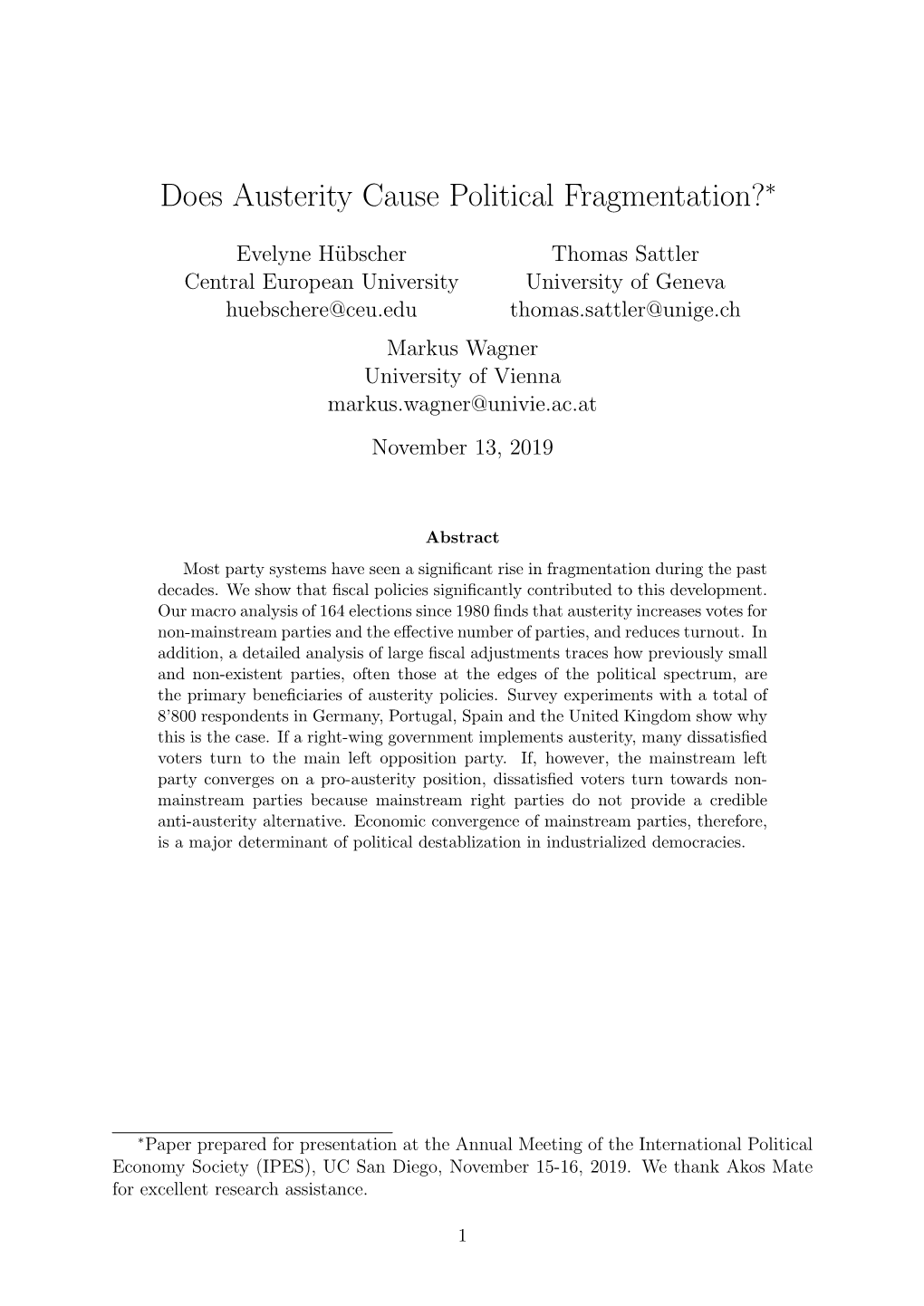 Does Austerity Cause Political Fragmentation?*

Evelyne Hübscher
Central European University
huebschere@ceu.edu

Thomas Sattler
University of Geneva
thomas.sattler@unige.ch

Markus Wagner
University of Vienna
markus.wagner@univie.ac.at

November 13, 2019

Abstract

Most party systems have seen a significant rise in fragmentation during the past decades. We show that fiscal policies significantly contributed to this development. Our macro analysis of 164 elections since 1980 finds that austerity increases votes for non-mainstream parties and the effective number of parties, and reduces turnout. In addition, a detailed analysis of large fiscal adjustments traces how previously small and non-existent parties, often those at the edges of the political spectrum, are the primary beneficiaries of austerity policies. Survey experiments with a total of 8'800 respondents in Germany, Portugal, Spain and the United Kingdom show why this is the case. If a right-wing government implements austerity, many dissatisfied voters turn to the main left opposition party. If, however, the mainstream left party converges on a pro-austerity position, dissatisfied voters turn towards non-mainstream parties because mainstream right parties do not provide a credible anti-austerity alternative. Economic convergence of mainstream parties, therefore, is a major determinant of political destablization in industrialized democracies.

*Paper prepared for presentation at the Annual Meeting of the International Political Economy Society (IPES), UC San Diego, November 15-16, 2019. We thank Akos Mate for excellent research assistance.

1